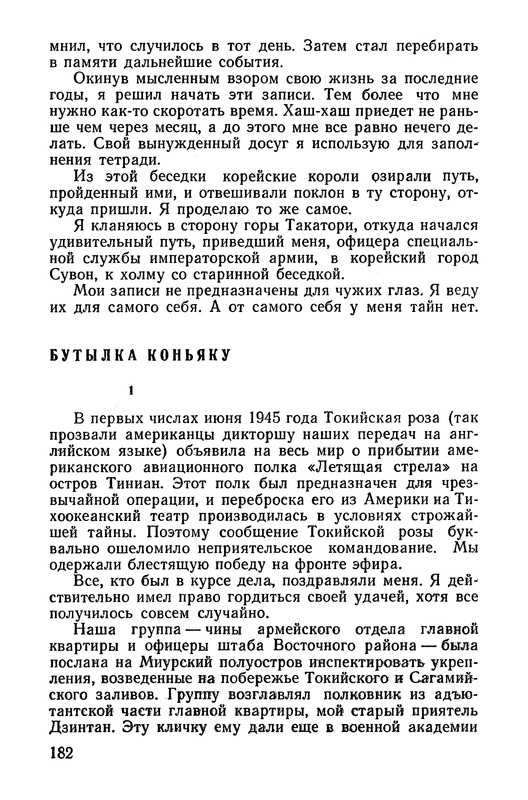 мнил, что случилось в тот день. Затем стал перебирать в памяти дальнейшие события.

Окинув мысленным взором свою жизнь за последние годы, я решил начать эти записи. Тем более что мне нужно как-то скоротать время. Хаш-хаш приедет не раньше чем через месяц, а до этого мне все равно нечего делать. Свой вынужденный досуг я использую для заполнения тетради.

Из этой беседки корейские короли озирали путь, пройденный ими, и отвешивали поклон в ту сторону, откуда пришли. Я проделаю то же самое.

Я кланяюсь в сторону горы Такатори, откуда начался удивительный путь, приведший меня, офицера специальной службы императорской армии, в корейский город Сувон, к холму со старинной беседкой.

Мои записи не предназначены для чужих глаз. Я веду их для самого себя. А от самого себя у меня тайн нет.

БУТЫЛКА КОНЬЯКУ

1

В первых числах июня 1945 года Токийская роза (так прозвали американцы дикторшу наших передач на английском языке) объявила на весь мир о прибытии американского авиационного полка «Летящая стрела» на остров Тиниан. Этот полк был предназначен для чрезвычайной операции, и переброска его из Америки на Тихоокеанский театр производилась в условиях строжайшей тайны. Поэтому сообщение Токийской розы буквально ошеломило неприятельское командование. Мы одержали блестящую победу на фронте эфира.

Все, кто был в курсе дела, поздравляли меня. Я действительно имел право гордиться своей удачей, хотя все получилось совсем случайно.

Наша группа — чины армейского отдела главной квартиры и офицеры штаба Восточного района — была послана на Миурский полуостров инспектировать укрепления, возведенные на побережье Токийского и Сагамийского заливов. Группу возглавлял полковник из адъютантской части главной квартиры, мой старый приятель Дзинтан. Эту кличку ему дали еще в военной академии

182